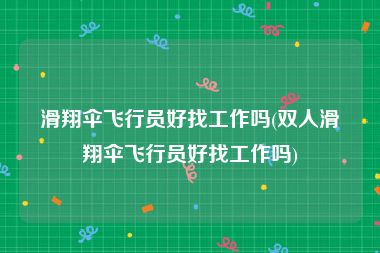 滑翔伞飞行员好找工作吗(双人滑翔伞飞行员好找工作吗)